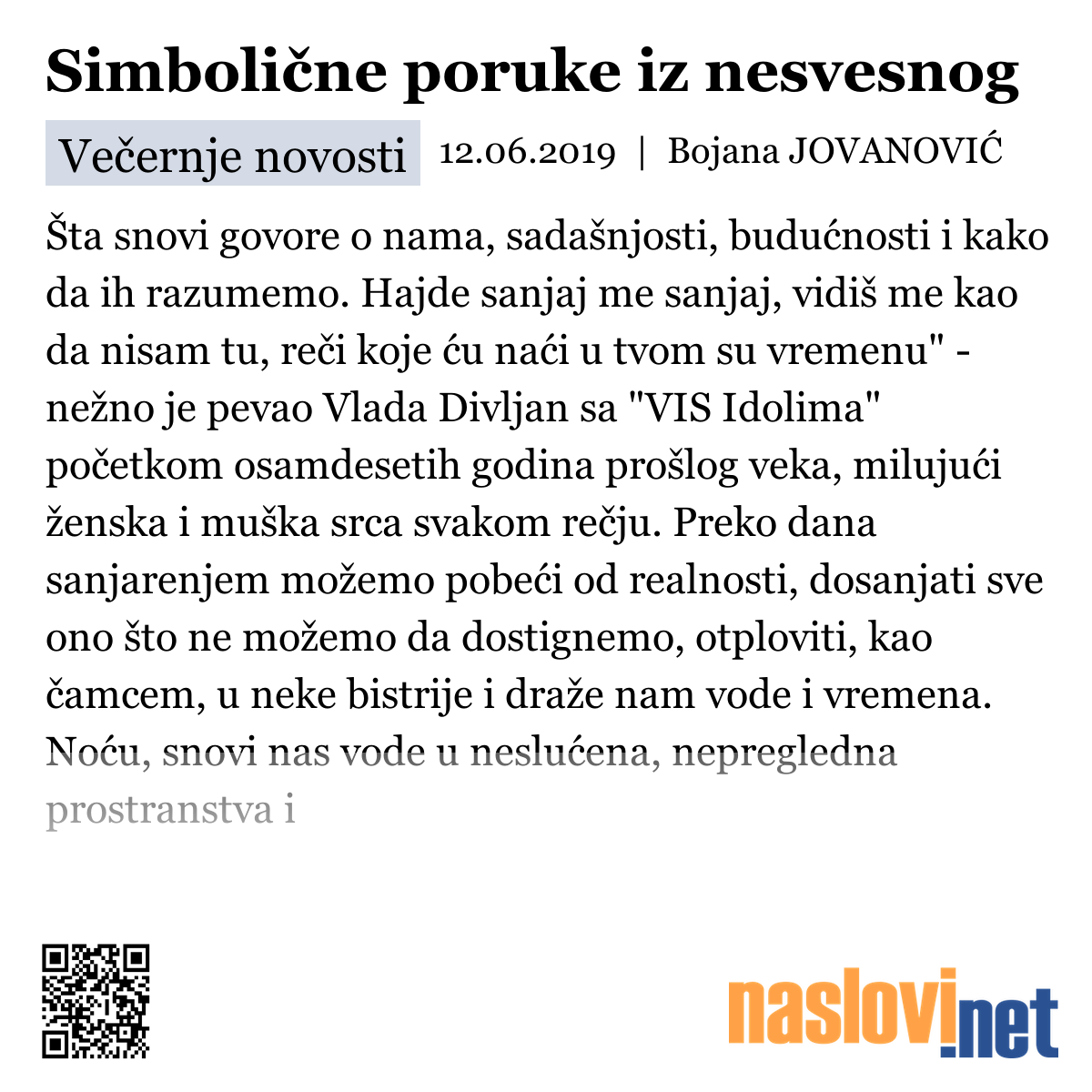 Simbolične poruke iz nesvesnog

Večernje novosti 12.06.2019 | Bojana JOVANOVIĆ

Šta snovi govore o nama, sadašnjosti, budućnosti i kako da ih razumemo. Hajde sanjaj me sanjaj, vidiš me kao da nisam tu, reči koje ću naći u tvom su vremenu" - nežno je pevao Vlada Divljan sa "VIS Idolima" početkom osamdesetih godina prošlog veka, milujući ženska i muška srca svakom rečju. Preko dana sanjarenjem možemo pobeći od realnosti, dosanjati sve ono što ne možemo da dostignemo, otploviti, kao čamcem, u neke bistrije i draže nam vode i vremena. Noću, snovi nas vode u neslućena, nepregledna prostranstva i

naslovi.net